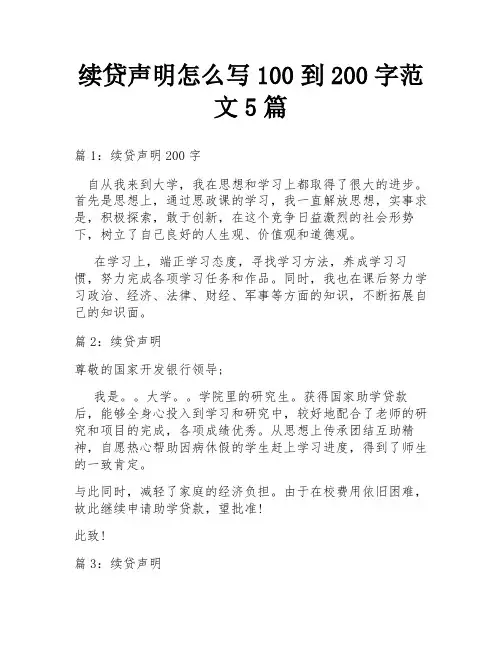 续贷声明怎么写 100 到 200 字范文 5 篇

篇 1：续贷声明 200 字

自从我来到大学，我在思想和学习上都取得了很大的进步。首先是思想上，通过思政课的学习，我一直解放思想，实事求是，积极探索，敢于创新，在这个竞争日益激烈的社会形势下，树立了自己良好的人生观、价值观和道德观。

在学习上，端正学习态度，寻找学习方法，养成学习习惯，努力完成各项学习任务和作品。同时，我也在课后努力学习政治、经济、法律、财经、军事等方面的知识，不断拓展自己的知识面。

篇 2：续贷声明

尊敬的国家开发银行领导：

我是。。大学。。学院里的研究生。获得国家助学贷款后，能够全身心投入到学习和研究中，较好地配合了老师的研究和项目的完成，各项成绩优秀。从思想上传承团结互助精神，自愿热心帮助因病休假的学生赶上学习进度，得到了师生的一致肯定。

与此同时，减轻了家庭的经济负担。由于在校费用依旧困难，故此继续申请助学贷款，望批准！

此致！

篇 3：续贷声明